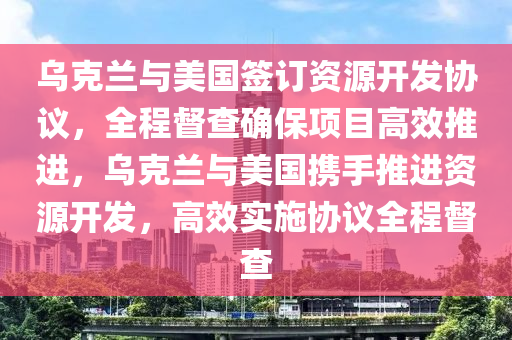 乌克兰与美国签订资源开发协议，全程督查确保项目高效推进，乌克兰与美国携手推进资源开发，高效实施协议全程督查